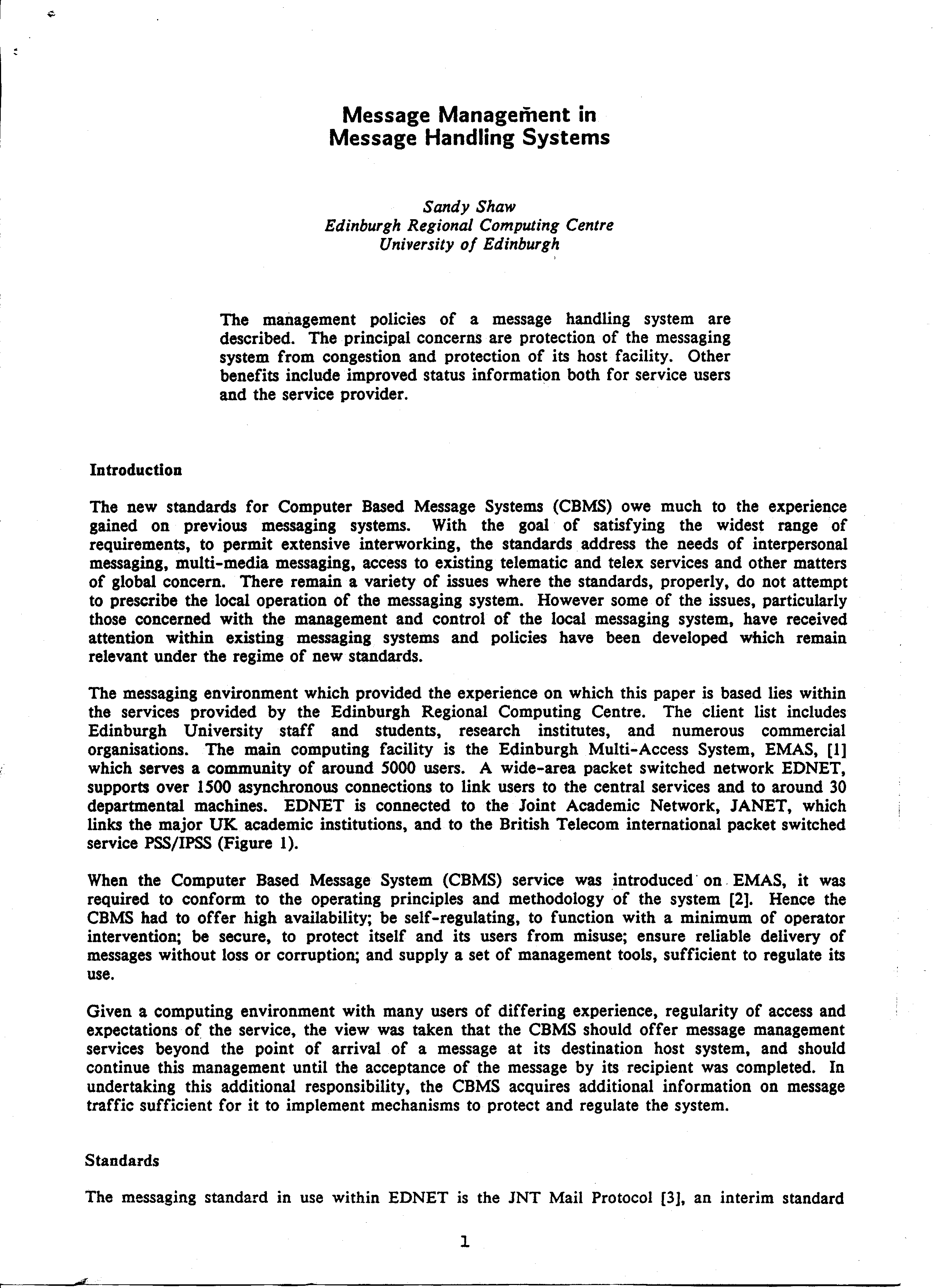 Message Management in
Message Handling Systems

Sandy Shaw
Edinburgh Regional Computing Centre
University of Edinburgh

The management policies of a message handling system are described. The principal concerns are protection of the messaging system from congestion and protection of its host facility. Other benefits include improved status information both for service users and the service provider.

Introduction

The new standards for Computer Based Message Systems (CBMS) owe much to the experience gained on previous messaging systems. With the goal of satisfying the widest range of requirements, to permit extensive interworking, the standards address the needs of interpersonal messaging, multi-media messaging, access to existing telematic and telex services and other matters of global concern. There remain a variety of issues where the standards, properly, do not attempt to prescribe the local operation of the messaging system. However some of the issues, particularly those concerned with the management and control of the local messaging system, have received attention within existing messaging systems and policies have been developed which remain relevant under the regime of new standards.

The messaging environment which provided the experience on which this paper is based lies within the services provided by the Edinburgh Regional Computing Centre. The client list includes Edinburgh University staff and students, research institutes, and numerous commercial organisations. The main computing facility is the Edinburgh Multi-Access System, EMAS, [1] which serves a community of around 5000 users. A wide-area packet switched network EDNET, supports over 1500 asynchronous connections to link users to the central services and to around 30 departmental machines. EDNET is connected to the Joint Academic Network, JANET, which links the major UK academic institutions, and to the British Telecom international packet switched service PSS/IPSS (Figure 1).

When the Computer Based Message System (CBMS) service was introduced on EMAS, it was required to conform to the operating principles and methodology of the system [2]. Hence the CBMS had to offer high availability; be self-regulating, to function with a minimum of operator intervention; be secure, to protect itself and its users from misuse; ensure reliable delivery of messages without loss or corruption; and supply a set of management tools, sufficient to regulate its use.

Given a computing environment with many users of differing experience, regularity of access and expectations of the service, the view was taken that the CBMS should offer message management services beyond the point of arrival of a message at its destination host system, and should continue this management until the acceptance of the message by its recipient was completed. In undertaking this additional responsibility, the CBMS acquires additional information on message traffic sufficient for it to implement mechanisms to protect and regulate the system.

Standards

The messaging standard in use within EDNET is the JNT Mail Protocol [3], an interim standard

1